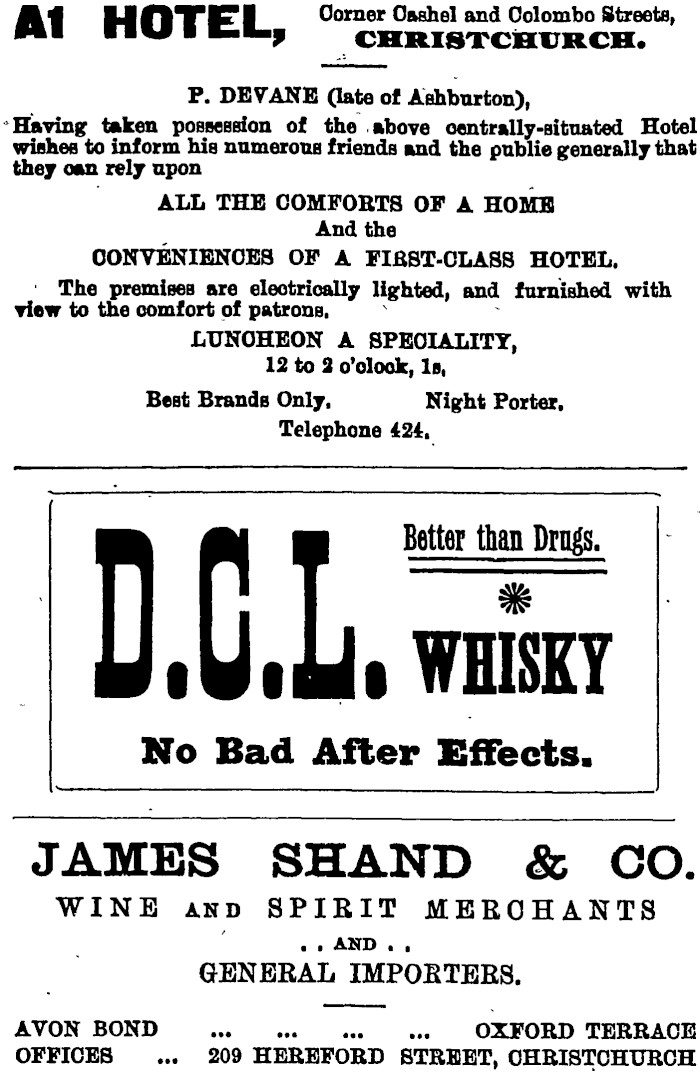 A1 HOTEL, Corner Cashel and Colombo Streets, CHRISTCHURCH.

P. DEVANE (late of Ashburton),

Having taken possession of the above centrally-situated Hotel wishes to inform his numerous friends and the public generally that they can rely upon

ALL THE COMFORTS OF A HOME
And the
CONVENIENCES OF A FIRST-CLASS HOTEL.

The premises are electrically lighted, and furnished with view to the comfort of patrons.

LUNCHEON A SPECIALITY,
12 to 2 o'clock, 1s.

Best Brands Only. Night Porter.
Telephone 424.

D.C.L.

Better than Drugs.

WHISKY

No Bad After Effects.

JAMES SHAND & CO.
WINE AND SPIRIT MERCHANTS
. . AND . .
GENERAL IMPORTERS.

AVON BOND ... ... ... ... OXFORD TERRACE
OFFICES ... 209 HEREFORD STREET, CHRISTCHURCH